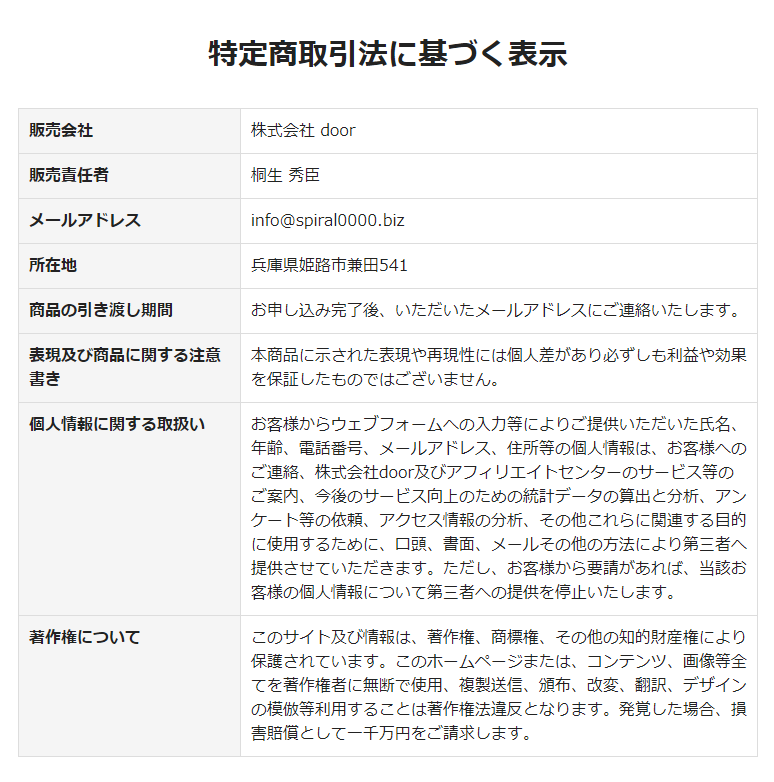 特定商取引法に基づく表示

| 販売会社 | 株式会社 door |
|---|---|
| 販売責任者 | 桐生 秀臣 |
| メールアドレス | info@spiral0000.biz |
| 所在地 | 兵庫県姫路市兼田541 |
| 商品の引き渡し期間 | お申し込み完了後、いただいたメールアドレスにご連絡いたします。 |
| 表現及び商品に関する注意書き | 本商品に示された表現や再現性には個人差があり必ずしも利益や効果を保証したものではございません。 |
| 個人情報に関する取扱い | お客様からウェブフォームへの入力等によりご提供いただいた氏名、年齢、電話番号、メールアドレス、住所等の個人情報は、お客様へのご連絡、株式会社door及びアフィリエイトセンターのサービス等のご案内、今後のサービス向上のための統計データの算出と分析、アンケート等の依頼、アクセス情報の分析、その他これらに関連する目的に使用するために、口頭、書面、メールその他の方法により第三者へ提供させていただきます。ただし、お客様から要請があれば、当該お客様の個人情報について第三者への提供を停止いたします。 |
| 著作権について | このサイト及び情報は、著作権、商標権、その他の知的財産権により保護されています。このホームページまたは、コンテンツ、画像等全てを著作権者に無断で使用、複製送信、頒布、改変、翻訳、デザインの模倣等利用することは著作権法違反となります。発覚した場合、損害賠償として一千万円をご請求します。 |